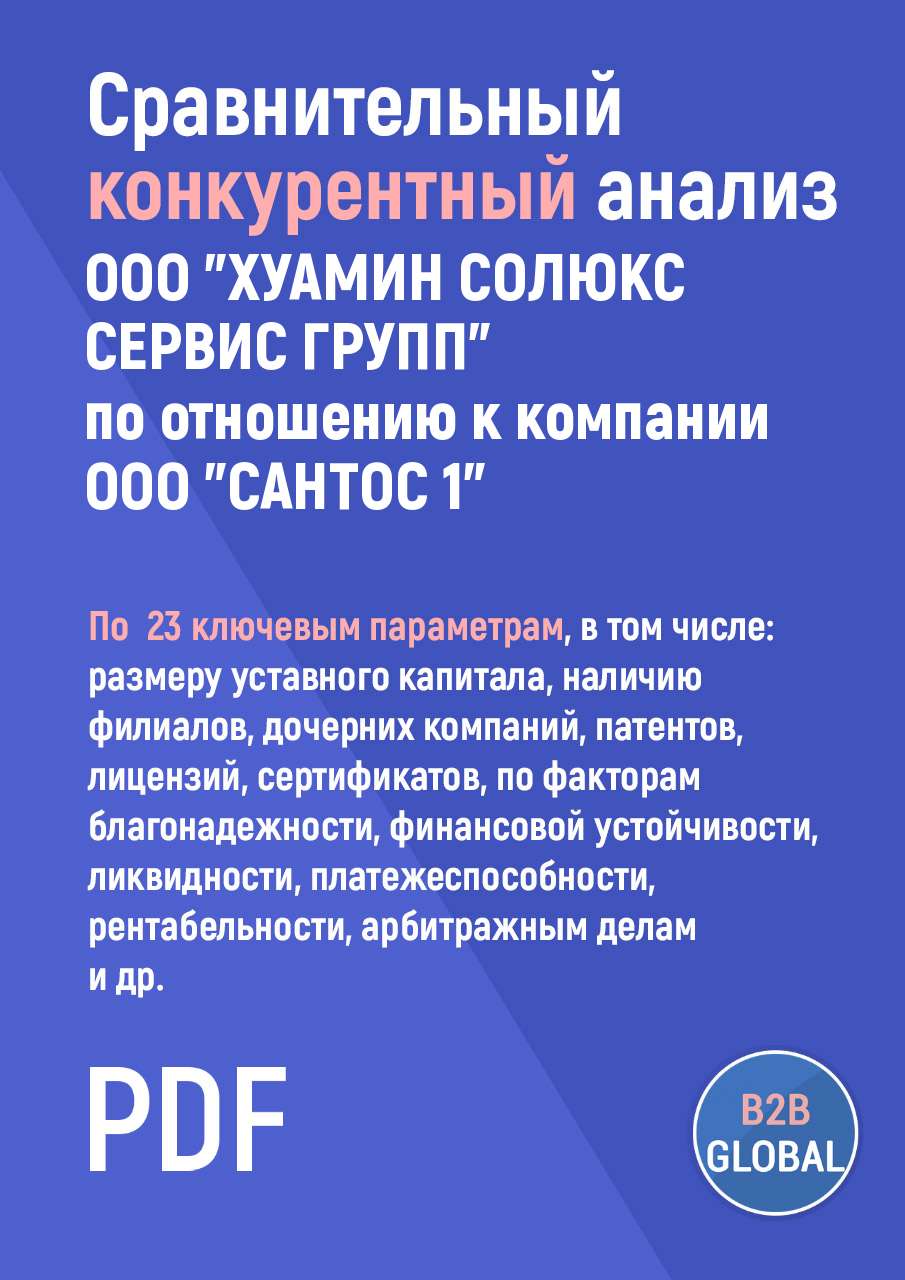 Сравнительный конкурентный анализ ООО "ХУАМИН СОЛЮКС СЕРВИС ГРУПП" по отношению к компании ООО "САНТОС 1"

По 23 ключевым параметрам, в том числе: размеру уставного капитала, наличию филиалов, дочерних компаний, патентов, лицензий, сертификатов, по факторам благонадежности, финансовой устойчивости, ликвидности, платежеспособности, рентабельности, арбитражным делам и др.

PDF

B2B GLOBAL